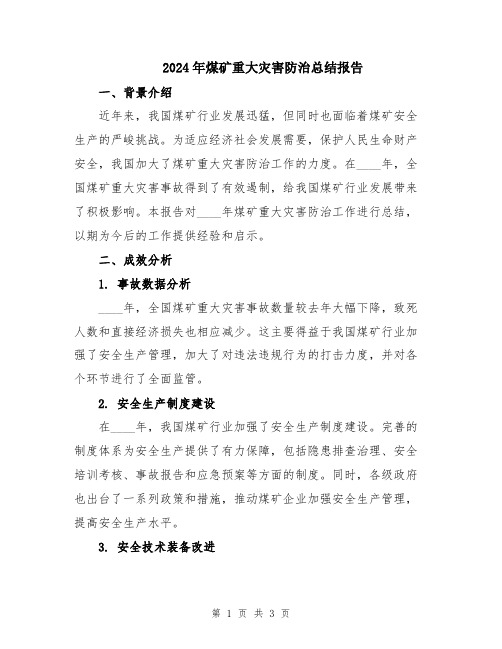 2024年煤矿重大灾害防治总结报告

一、背景介绍

近年来，我国煤矿行业发展迅猛，但同时也面临着煤矿安全生产的严峻挑战。为适应经济社会发展需要，保护人民生命财产安全，我国加大了煤矿重大灾害防治工作的力度。在____年，全国煤矿重大灾害事故得到了有效遏制，给我国煤矿行业发展带来了积极影响。本报告对____年煤矿重大灾害防治工作进行总结，以期为今后的工作提供经验和启示。

二、成效分析

1. 事故数据分析

____年，全国煤矿重大灾害事故数量较去年大幅下降，致死人数和直接经济损失也相应减少。这主要得益于我国煤矿行业加强了安全生产管理，加大了对违法违规行为的打击力度，并对各个环节进行了全面监管。

2. 安全生产制度建设

在____年，我国煤矿行业加强了安全生产制度建设。完善的制度体系为安全生产提供了有力保障，包括隐患排查治理、安全培训考核、事故报告和应急预案等方面的制度。同时，各级政府也出台了一系列政策和措施，推动煤矿企业加强安全生产管理，提高安全生产水平。

3. 安全技术装备改进

第 1 页 共 3 页